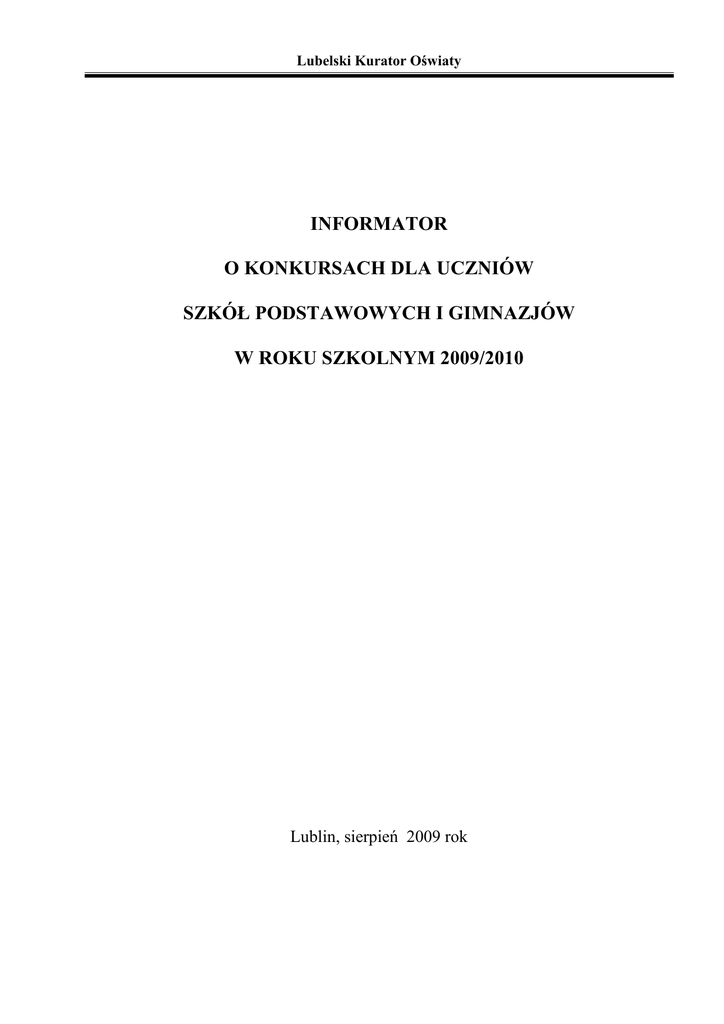 Lubelski Kurator Oświaty

INFORMATOR

O KONKURSACH DLA UCZNIÓW

SZKÓŁ PODSTAWOWYCH I GIMNAZJÓW

W ROKU SZKOLNYM 2009/2010

Lublin, sierpień 2009 rok